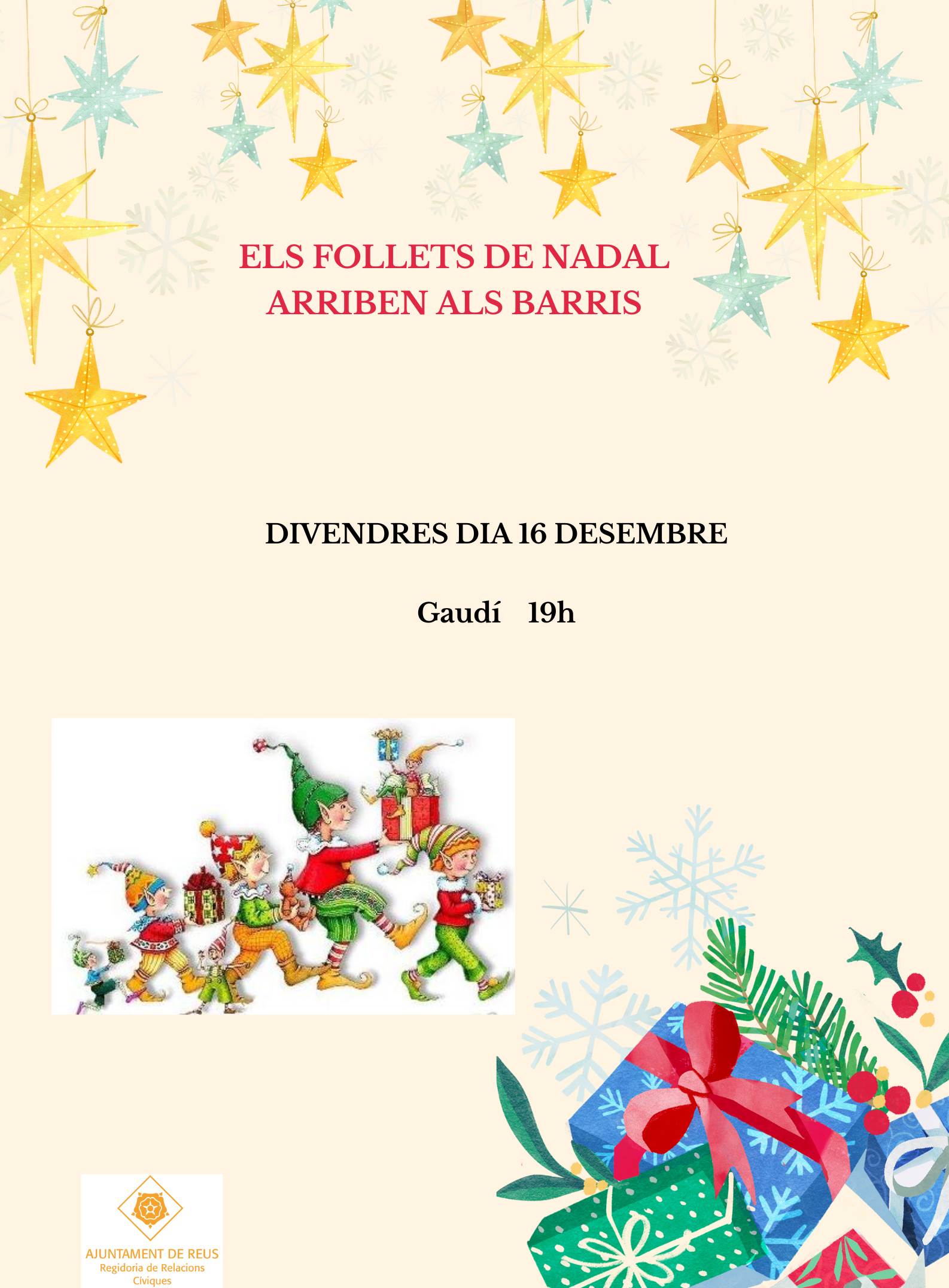 ELS FOLLETS DE NADAL
ARRIBEN ALS BARRIS

DIVENDRES DIA 16 DESEMBRE

Gaudí 19h

AJUNTAMENT DE REUS
Regidoria de Relacions
Cíviques